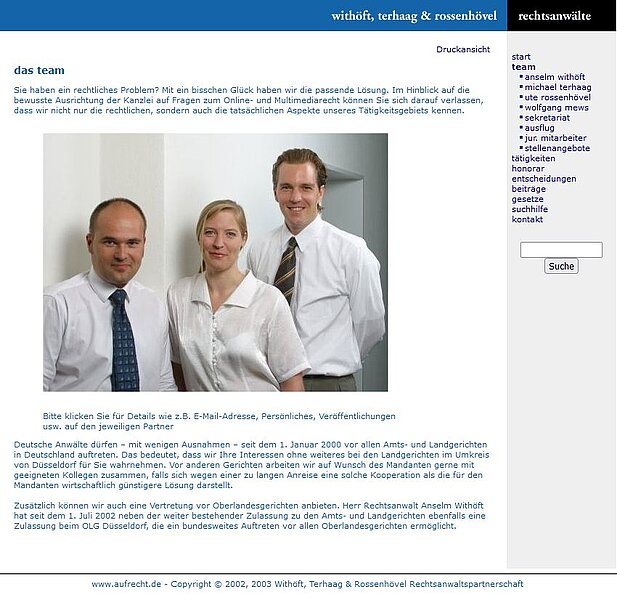 withöft, terhaag & rossenhövel rechtsanwälte

Druckansicht

das team

Sie haben ein rechtliches Problem? Mit ein bisschen Glück haben wir die passende Lösung. Im Hinblick auf die bewusste Ausrichtung der Kanzlei auf Fragen zum Online- und Multimediarecht können Sie sich darauf verlassen, dass wir nicht nur die rechtlichen, sondern auch die tatsächlichen Aspekte unseres Tätigkeitsgebiets kennen.

Bitte klicken Sie für Details wie z.B. E-Mail-Adresse, Persönliches, Veröffentlichungen usw. auf den jeweiligen Partner

Deutsche Anwälte dürfen – mit wenigen Ausnahmen – seit dem 1. Januar 2000 vor allen Amts- und Landgerichten in Deutschland auftreten. Das bedeutet, dass wir Ihre Interessen ohne weiteres bei den Landgerichten im Umkreis von Düsseldorf für Sie wahrnehmen. Vor anderen Gerichten arbeiten wir auf Wunsch des Mandanten gerne mit geeigneten Kollegen zusammen, falls sich wegen einer zu langen Anreise eine solche Kooperation als die für den Mandanten wirtschaftlich günstigere Lösung darstellt.

Zusätzlich können wir auch eine Vertretung vor Oberlandesgerichten anbieten. Herr Rechtsanwalt Anselm Withöft hat seit dem 1. Juli 2002 neben der weiter bestehender Zulassung zu den Amts- und Landgerichten ebenfalls eine Zulassung beim OLG Düsseldorf, die ein bundesweites Auftreten vor allen Oberlandesgerichten ermöglicht.

start
team
anselm withöft
michael terhaag
ute rossenhövel
wolfgang mews
sekretariat
ausflug
jur. mitarbeiter
stellenangebote
tätigkeiten
honorar
entscheidungen
beiträge
gesetze
suchhilfe
kontakt

Suche

www.aufrecht.de - Copyright © 2002, 2003 Withöft, Terhaag & Rossenhövel Rechtsanwaltspartnerschaft